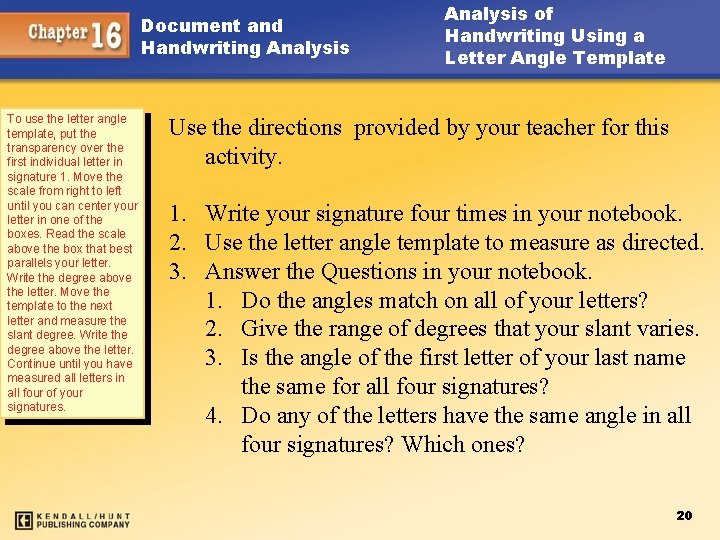 Chapter 16

Document and Handwriting Analysis

Analysis of Handwriting Using a Letter Angle Template

To use the letter angle template, put the transparency over the first individual letter in signature 1. Move the scale from right to left until you can center your letter in one of the boxes. Read the scale above the box that best parallels your letter. Write the degree above the letter. Move the template to the next letter and measure the slant degree. Write the degree above the letter. Continue until you have measured all letters in all four of your signatures.

Use the directions provided by your teacher for this activity.

1. Write your signature four times in your notebook.
2. Use the letter angle template to measure as directed.
3. Answer the Questions in your notebook.
1. Do the angles match on all of your letters?
2. Give the range of degrees that your slant varies.
3. Is the angle of the first letter of your last name the same for all four signatures?
4. Do any of the letters have the same angle in all four signatures? Which ones?

KENDALL/HUNT PUBLISHING COMPANY

20